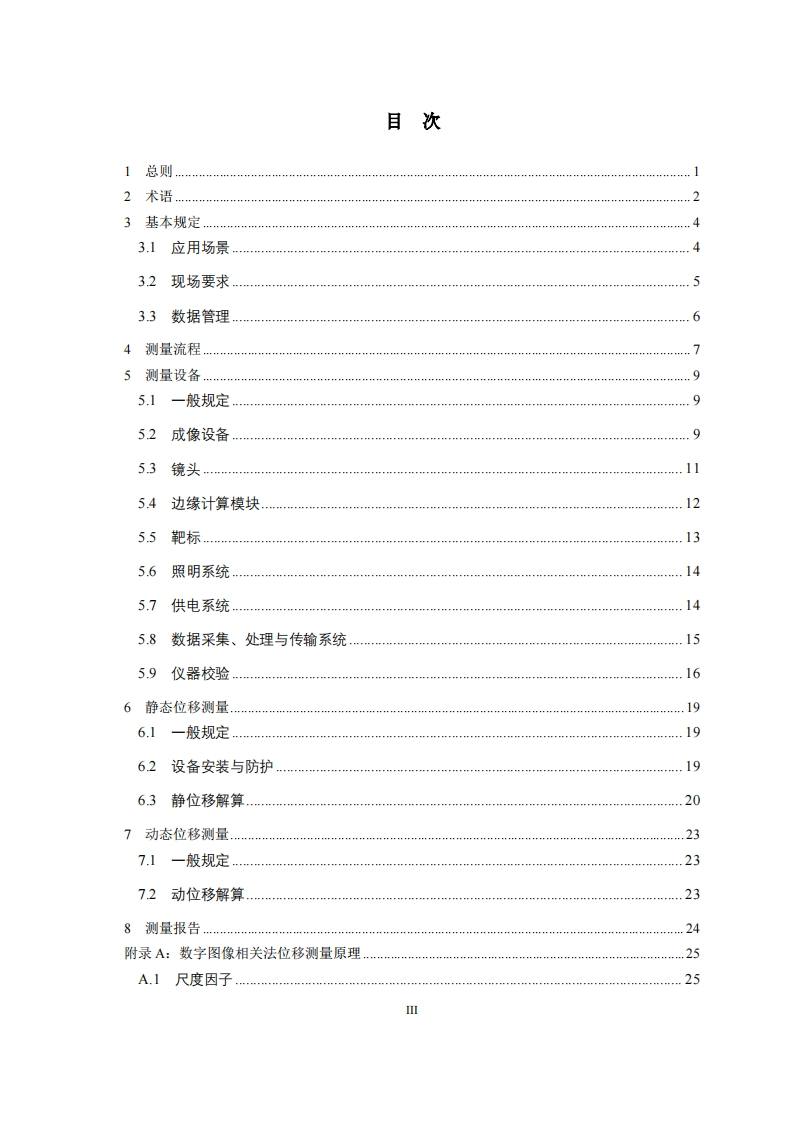 目　次

1　总则 ........ 1
2　术语 ........ 2
3　基本规定 ........ 4
3.1　应用场景 ........ 4
3.2　现场要求 ........ 5
3.3　数据管理 ........ 6
4　测量流程 ........ 7
5　测量设备 ........ 9
5.1　一般规定 ........ 9
5.2　成像设备 ........ 9
5.3　镜头 ........ 11
5.4　边缘计算模块 ........ 12
5.5　靶标 ........ 13
5.6　照明系统 ........ 14
5.7　供电系统 ........ 14
5.8　数据采集、处理与传输系统 ........ 15
5.9　仪器校验 ........ 16
6　静态位移测量 ........ 19
6.1　一般规定 ........ 19
6.2　设备安装与防护 ........ 19
6.3　静位移解算 ........ 20
7　动态位移测量 ........ 23
7.1　一般规定 ........ 23
7.2　动位移解算 ........ 23
8　测量报告 ........ 24
附录 A：数字图像相关法位移测量原理 ........ 25
A.1　尺度因子 ........ 25

III